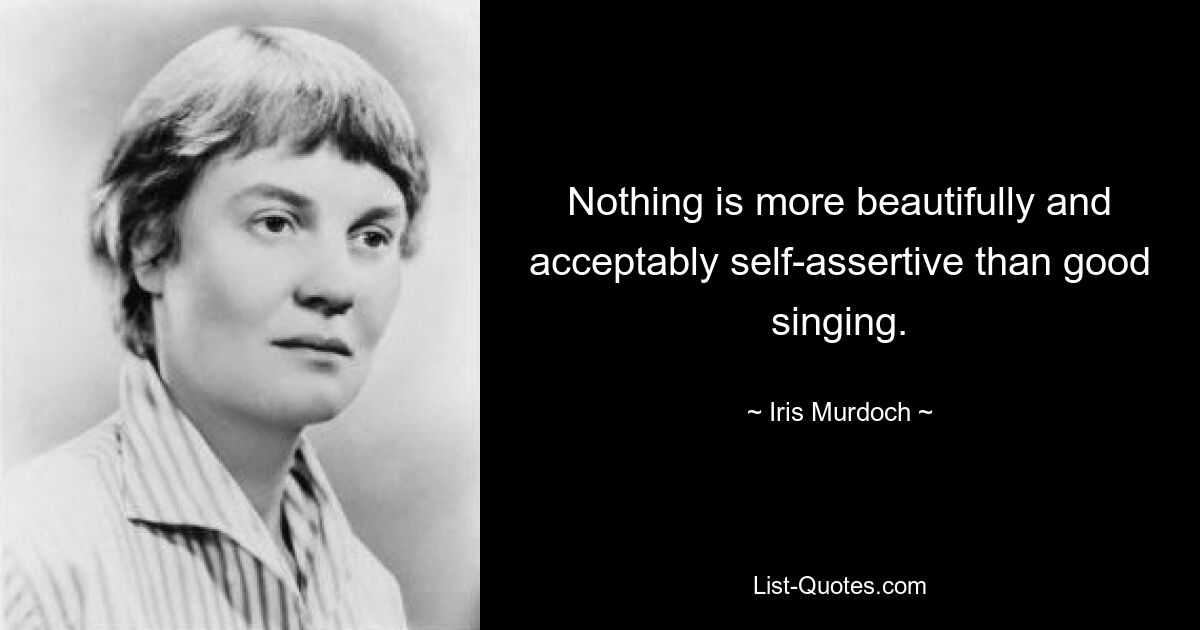 Nothing is more beautifully and acceptably self-assertive than good singing.

~ Iris Murdoch ~

List-Quotes.com